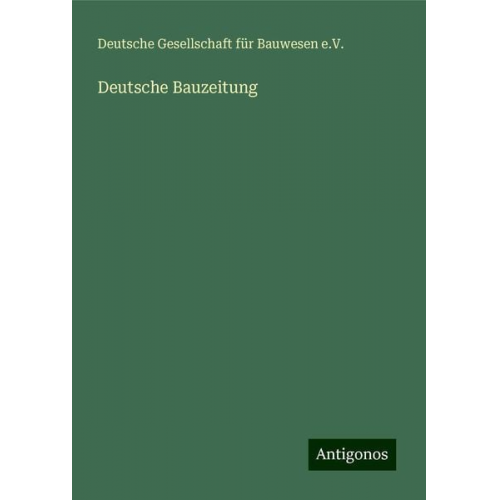 Deutsche Gesellschaft für Bauwesen e.V.

Deutsche Bauzeitung

Antigonos